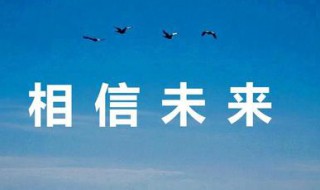 相信未来